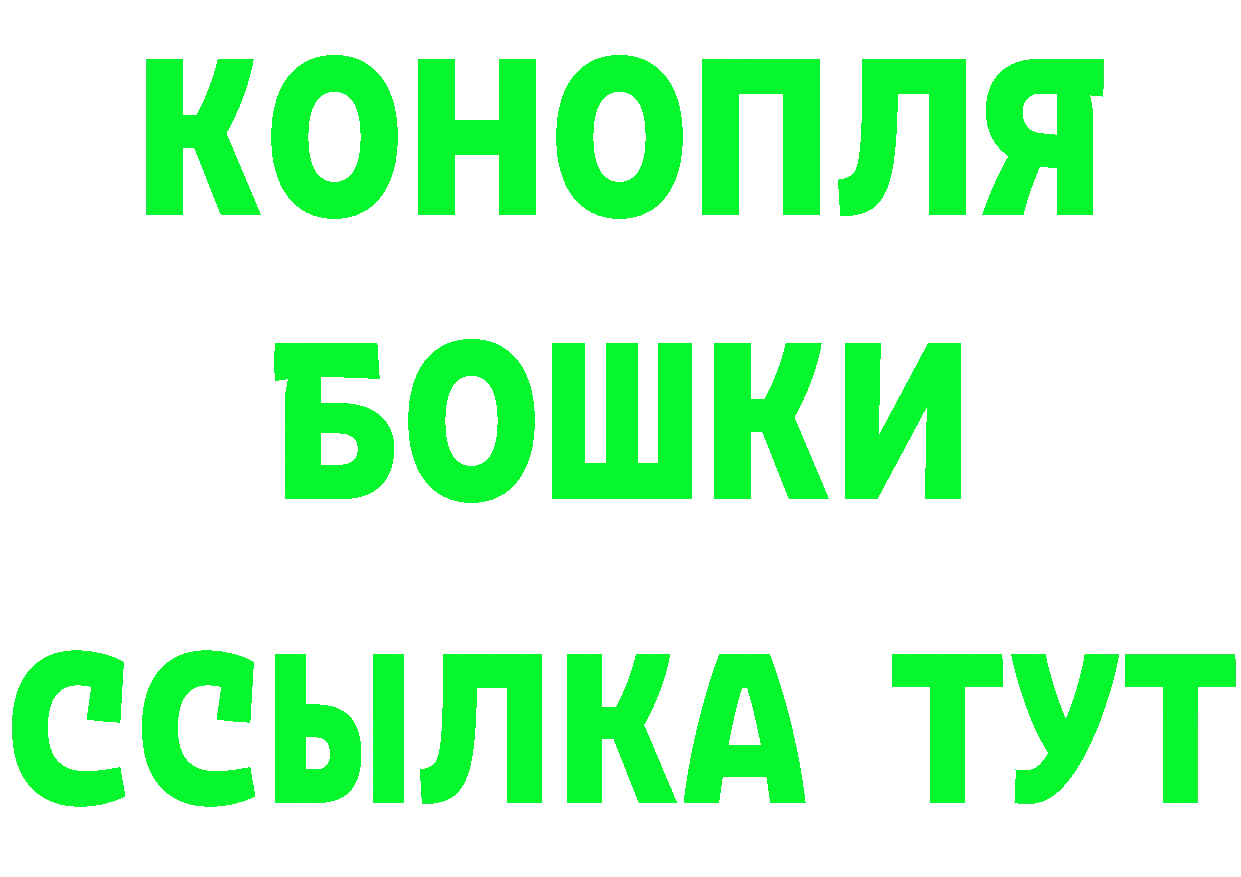 КОНОПЛЯ
БОШКИ
ССЫЛКА ТУТ